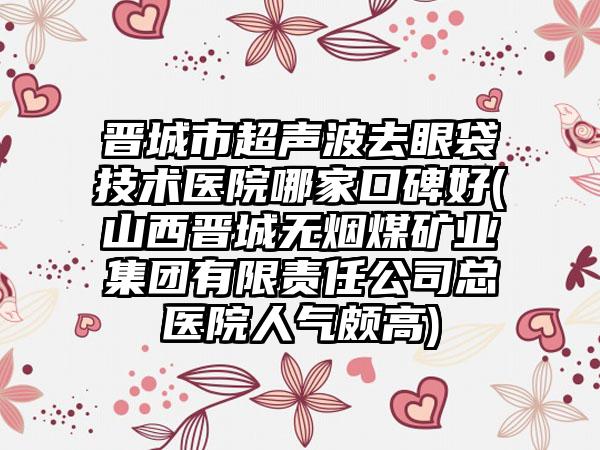 晋城市超声波去眼袋技术医院哪家口碑好(山西晋城无烟煤矿业集团有限责任公司总医院人气颇高)